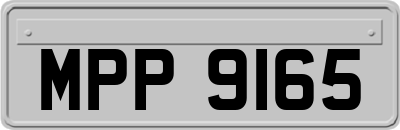 MPP 9165